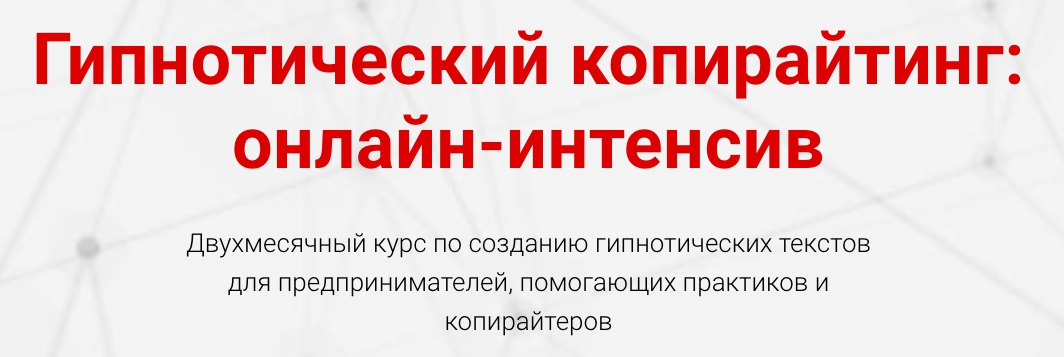 Гипнотический копирайтинг: онлайн-интенсив

Двухмесячный курс по созданию гипнотических текстов для предпринимателей, помогающих практиков и копирайтеров